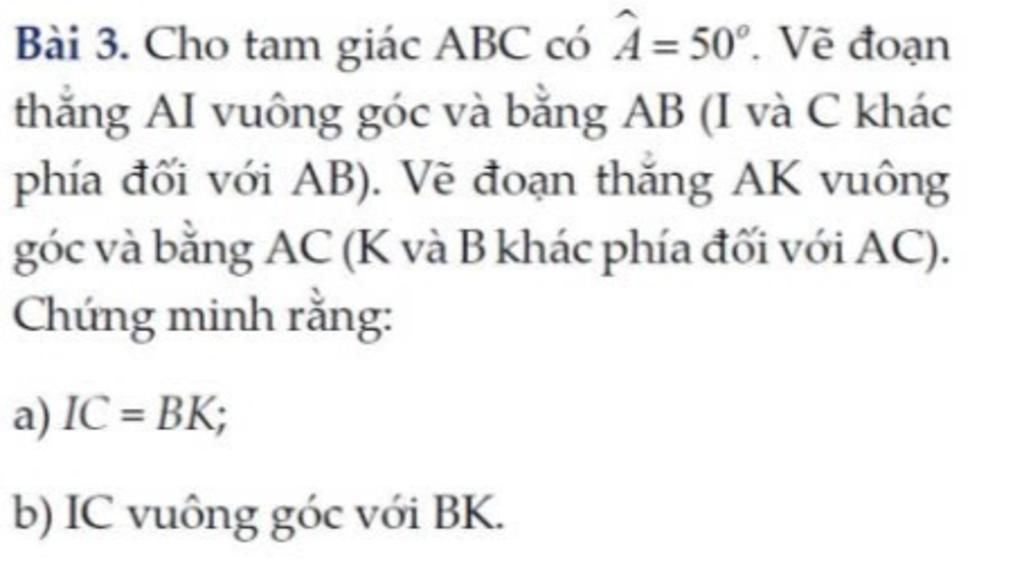 Bài 3. Cho tam giác ABC có $\widehat{A} = 50^o$. Vẽ đoạn thẳng AI vuông góc và bằng AB (I và C khác phía đối với AB). Vẽ đoạn thẳng AK vuông góc và bằng AC (K và B khác phía đối với AC). Chứng minh rằng:

a) $IC = BK$;

b) IC vuông góc với BK.